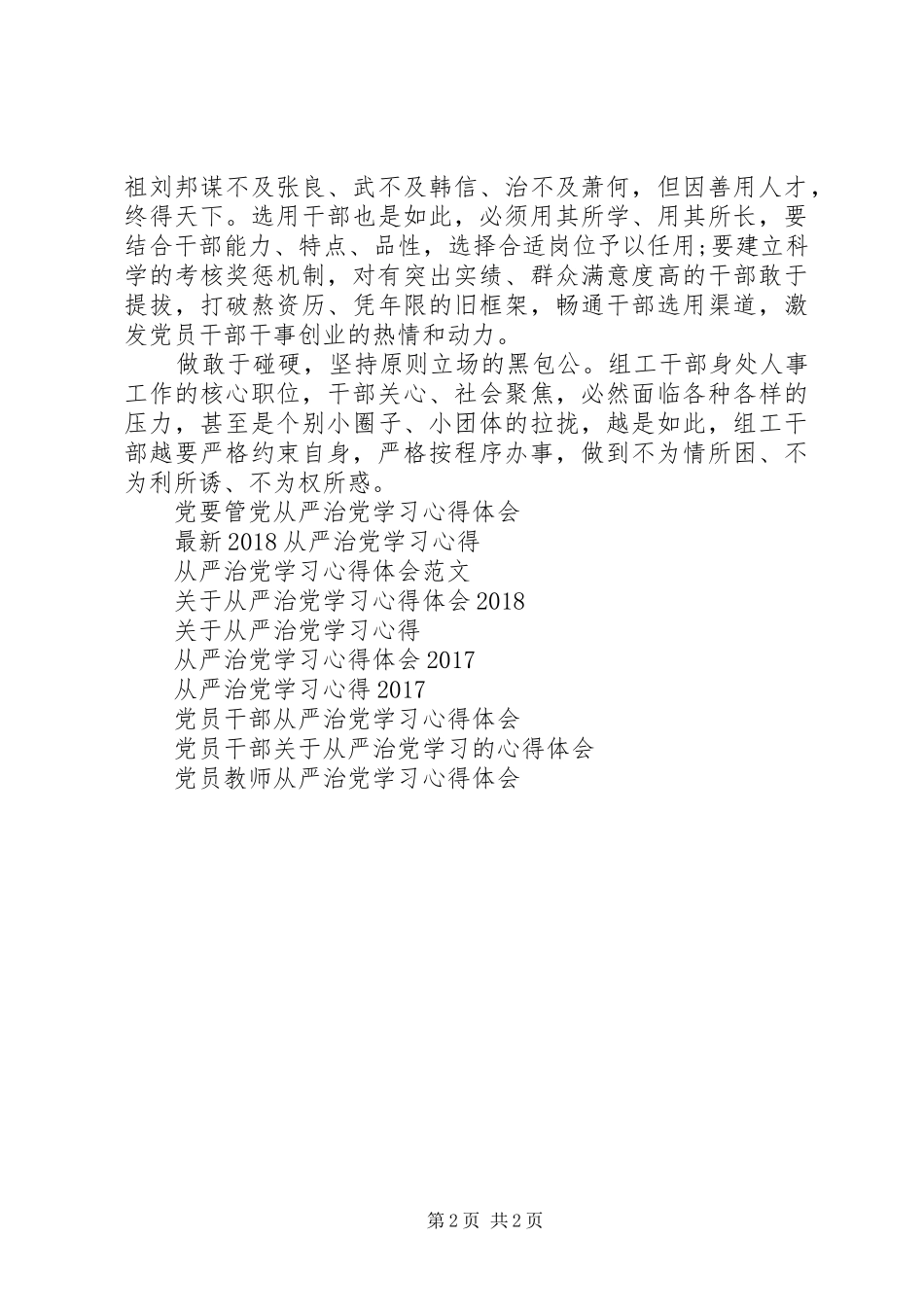 祖刘邦谋不及张良、武不及韩信、治不及萧何，但因善用人才，终得天下。选用干部也是如此，必须用其所学、用其所长，要结合干部能力、特点、品性，选择合适岗位予以任用;要建立科学的考核奖惩机制，对有突出实绩、群众满意度高的干部敢于提拔，打破熬资历、凭年限的旧框架，畅通干部选用渠道，激发党员干部干事创业的热情和动力。

做敢于碰硬，坚持原则立场的黑包公。组工干部身处人事工作的核心职位，干部关心、社会聚焦，必然面临各种各样的压力，甚至是个别小圈子、小团体的拉拢，越是如此，组工干部越要严格约束自身，严格按程序办事，做到不为情所困、不为利所诱、不为权所惑。

党要管党从严治党学习心得体会
最新2018从严治党学习心得
从严治党学习心得体会范文
关于从严治党学习心得体会2018
关于从严治党学习心得
从严治党学习心得体会2017
从严治党学习心得2017
党员干部从严治党学习心得体会
党员干部关于从严治党学习的心得体会
党员教师从严治党学习心得体会

第2页 共2页